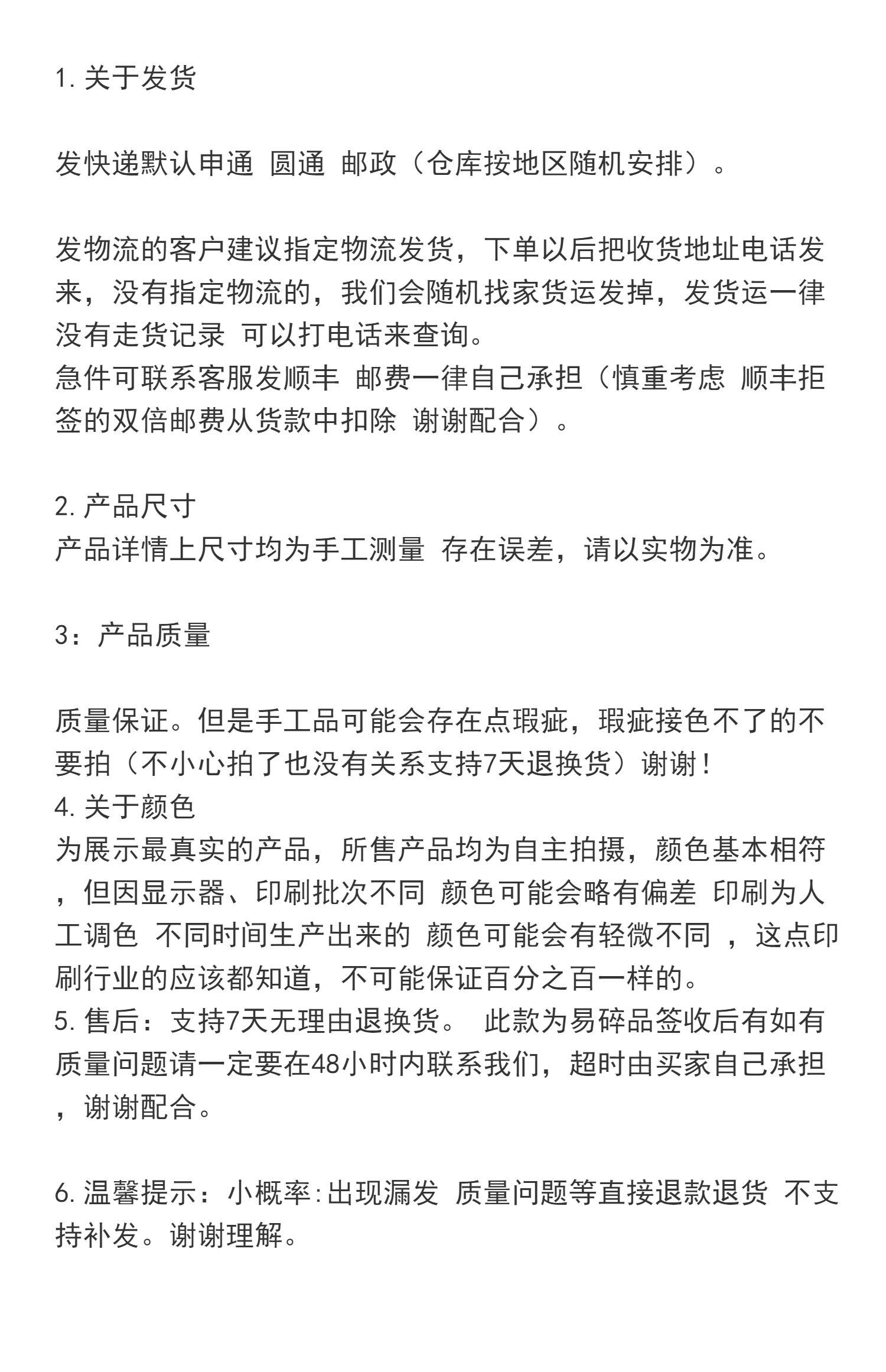 1. 关于发货

发快递默认申通 圆通 邮政（仓库按地区随机安排）。

发物流的客户建议指定物流发货，下单以后把收货地址电话发来，没有指定物流的，我们会随机找家货运发掉，发货运一律没有走货记录 可以打电话来查询。
急件可联系客服发顺丰 邮费一律自己承担（慎重考虑 顺丰拒签的双倍邮费从货款中扣除 谢谢配合）。

2. 产品尺寸
产品详情上尺寸均为手工测量 存在误差，请以实物为准。

3：产品质量

质量保证。但是手工品可能会存在点瑕疵，瑕疵接色不了的不要拍（不小心拍了也没有关系支持7天退换货）谢谢！
4. 关于颜色
为展示最真实的产品，所售产品均为自主拍摄，颜色基本相符，但因显示器、印刷批次不同 颜色可能会略有偏差 印刷为人工调色 不同时间生产出来的 颜色可能会有轻微不同 ，这点印刷行业的应该都知道，不可能保证百分之百一样的。
5. 售后：支持7天无理由退换货。 此款为易碎品签收后有如有质量问题请一定要在48小时内联系我们，超时由买家自己承担，谢谢配合。

6. 温馨提示：小概率:出现漏发 质量问题等直接退款退货 不支持补发。谢谢理解。